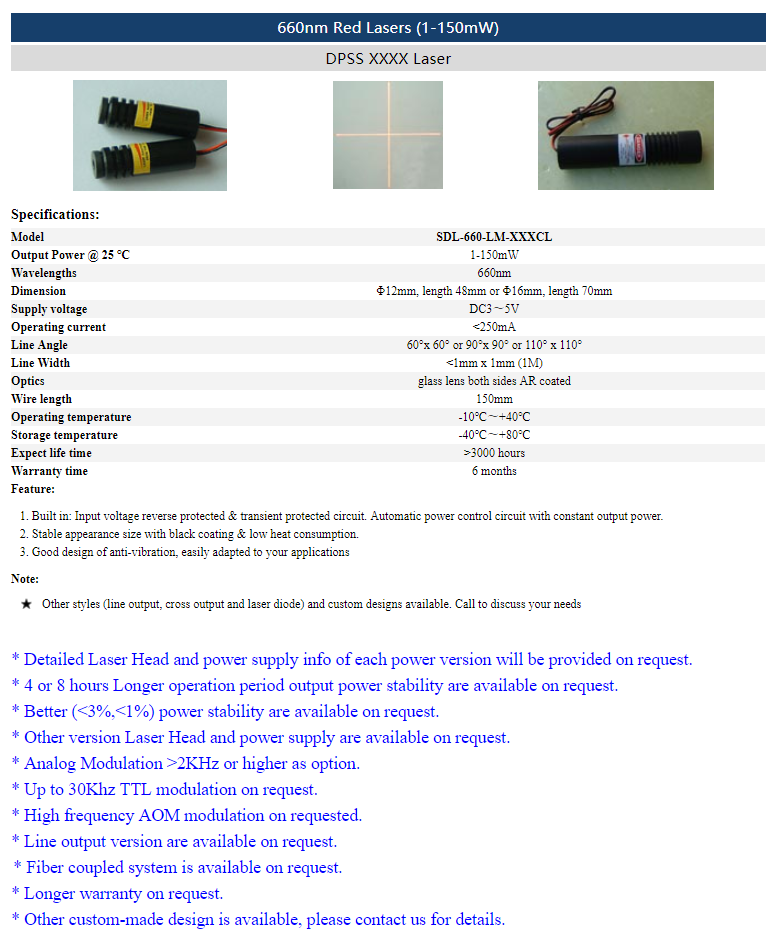 660nm Red Lasers (1-150mW)

DPSS XXXX Laser

Specifications:

| Model | SDL-660-LM-XXXCL |
|---|---|
| Output Power @ 25 °C | 1-150mW |
| Wavelengths | 660nm |
| Dimension | Φ12mm, length 48mm or Φ16mm, length 70mm |
| Supply voltage | DC3～5V |
| Operating current | <250mA |
| Line Angle | 60°x 60° or 90°x 90° or 110° x 110° |
| Line Width | <1mm x 1mm (1M) |
| Optics | glass lens both sides AR coated |
| Wire length | 150mm |
| Operating temperature | -10°C～+40°C |
| Storage temperature | -40°C～+80°C |
| Expect life time | >3000 hours |
| Warranty time | 6 months |

Feature:

1. Built in: Input voltage reverse protected & transient protected circuit. Automatic power control circuit with constant output power.
2. Stable appearance size with black coating & low heat consumption.
3. Good design of anti-vibration, easily adapted to your applications

Note:

★ Other styles (line output, cross output and laser diode) and custom designs available. Call to discuss your needs

* Detailed Laser Head and power supply info of each power version will be provided on request.
* 4 or 8 hours Longer operation period output power stability are available on request.
* Better (<3%,<1%) power stability are available on request.
* Other version Laser Head and power supply are available on request.
* Analog Modulation >2KHz or higher as option.
* Up to 30Khz TTL modulation on request.
* High frequency AOM modulation on requested.
* Line output version are available on request.
* Fiber coupled system is available on request.
* Longer warranty on request.
* Other custom-made design is available, please contact us for details.